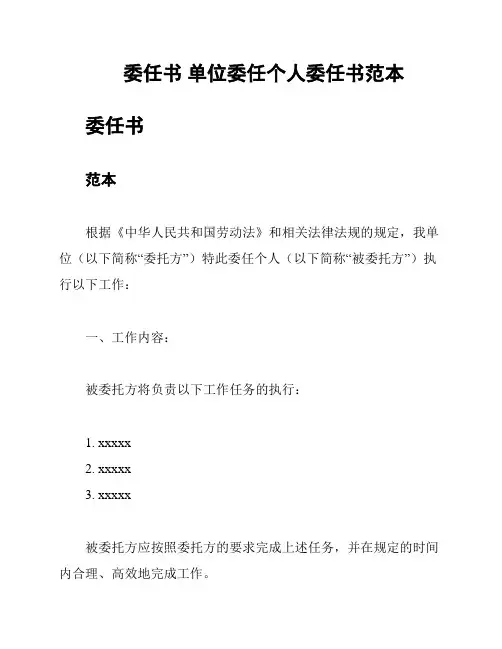 委任书 单位委任个人委任书范本

委任书

范本

根据《中华人民共和国劳动法》和相关法律法规的规定，我单位（以下简称“委托方”）特此委任个人（以下简称“被委托方”）执行以下工作：

一、工作内容：

被委托方将负责以下工作任务的执行：

1. xxxxx

2. xxxxx

3. xxxxx

被委托方应按照委托方的要求完成上述任务，并在规定的时间内合理、高效地完成工作。